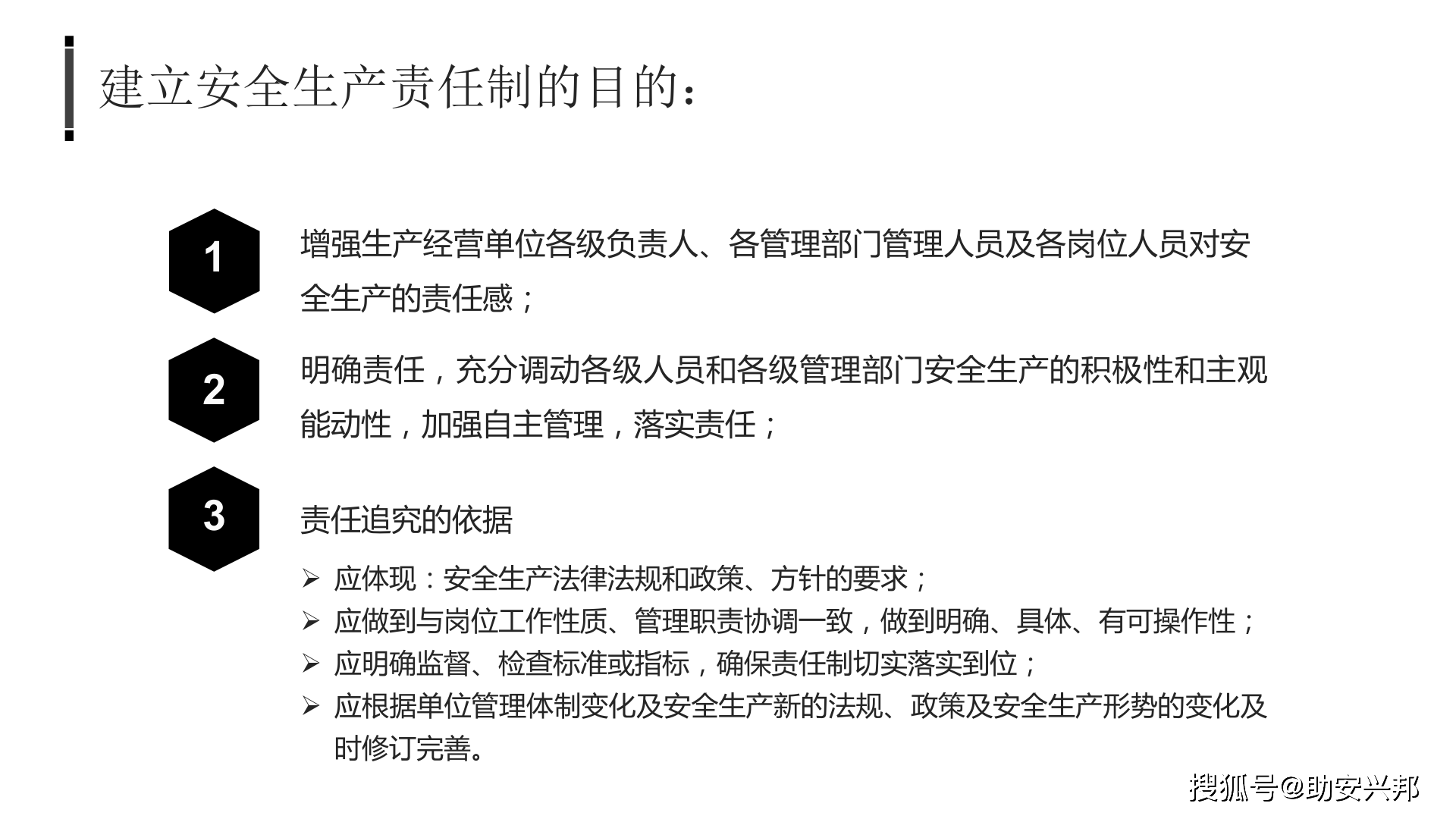 建立安全生产责任制的目的：

1

增强生产经营单位各级负责人、各管理部门管理人员及各岗位人员对安全生产的责任感；

2

明确责任，充分调动各级人员和各级管理部门安全生产的积极性和主观能动性，加强自主管理，落实责任；

3

责任追究的依据

➢ 应体现：安全生产法律法规和政策、方针的要求；
➢ 应做到与岗位工作性质、管理职责协调一致，做到明确、具体、有可操作性；
➢ 应明确监督、检查标准或指标，确保责任制切实落实到位；
➢ 应根据单位管理体制变化及安全生产新的法规、政策及安全生产形势的变化及时修订完善。

搜狐号@助安兴邦